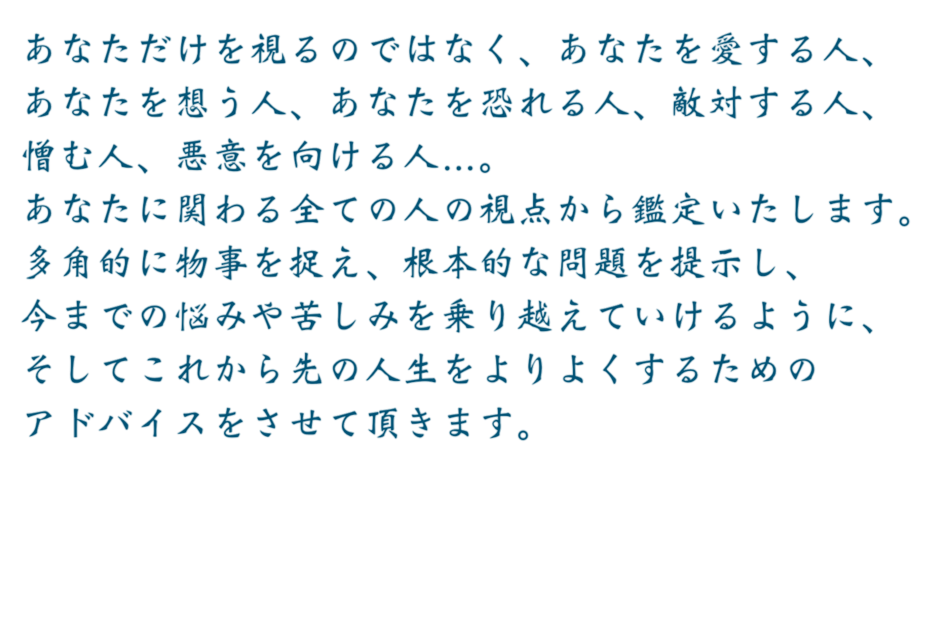 あなただけを視るのではなく、あなたを愛する人、あなたを想う人、あなたを恐れる人、敵対する人、憎む人、悪意を向ける人…。

あなたに関わる全ての人の視点から鑑定いたします。

多角的に物事を捉え、根本的な問題を提示し、今までの悩みや苦しみを乗り越えていけるように、そしてこれから先の人生をよりよくするためのアドバイスをさせて頂きます。